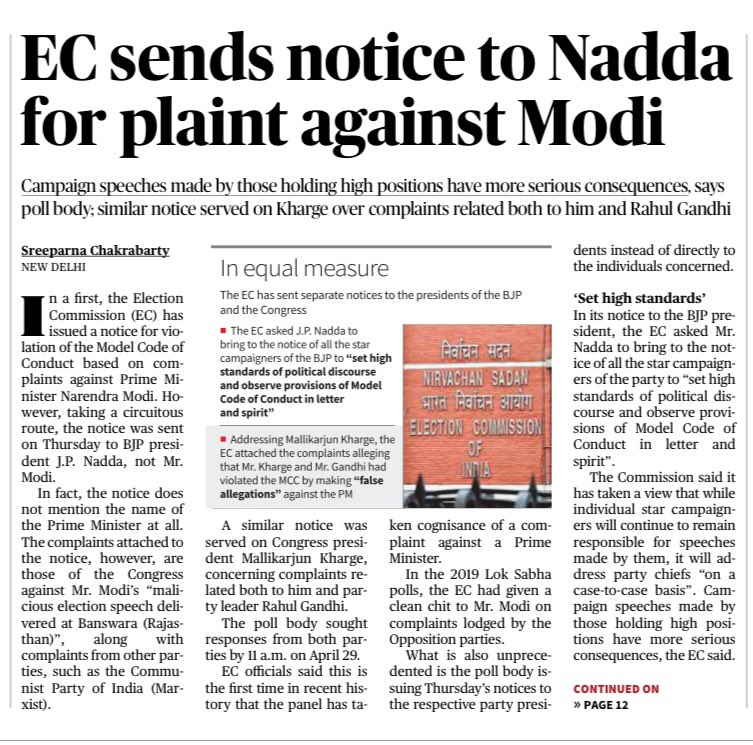 EC sends notice to Nadda for plaint against Modi

Campaign speeches made by those holding high positions have more serious consequences, says poll body; similar notice served on Kharge over complaints related both to him and Rahul Gandhi

Sreeparna Chakrabarty
NEW DELHI

In a first, the Election Commission (EC) has issued a notice for violation of the Model Code of Conduct based on complaints against Prime Minister Narendra Modi. However, taking a circuitous route, the notice was sent on Thursday to BJP president J.P. Nadda, not Mr. Modi.

In fact, the notice does not mention the name of the Prime Minister at all. The complaints attached to the notice, however, are those of the Congress against Mr. Modi's "malicious election speech delivered at Banswara (Rajasthan)", along with complaints from other parties, such as the Communist Party of India (Marxist).

In equal measure

The EC has sent separate notices to the presidents of the BJP and the Congress

■ The EC asked J.P. Nadda to bring to the notice of all the star campaigners of the BJP to "set high standards of political discourse and observe provisions of Model Code of Conduct in letter and spirit"

■ Addressing Mallikarjun Kharge, the EC attached the complaints alleging that Mr. Kharge and Mr. Gandhi had violated the MCC by making "false allegations" against the PM

निर्वाचन सदन
NIRVACHAN SADAN
भारत निर्वाचन आयोग
ELECTION COMMISSION OF INDIA

A similar notice was served on Congress president Mallikarjun Kharge, concerning complaints related both to him and party leader Rahul Gandhi.

The poll body sought responses from both parties by 11 a.m. on April 29.

EC officials said this is the first time in recent history that the panel has taken cognisance of a complaint against a Prime Minister.

In the 2019 Lok Sabha polls, the EC had given a clean chit to Mr. Modi on complaints lodged by the Opposition parties.

What is also unprecedented is the poll body issuing Thursday's notices to the respective party presidents instead of directly to the individuals concerned.

'Set high standards'

In its notice to the BJP president, the EC asked Mr. Nadda to bring to the notice of all the star campaigners of the party to "set high standards of political discourse and observe provisions of Model Code of Conduct in letter and spirit".

The Commission said it has taken a view that while individual star campaigners will continue to remain responsible for speeches made by them, it will address party chiefs "on a case-to-case basis". Campaign speeches made by those holding high positions have more serious consequences, the EC said.

CONTINUED ON
» PAGE 12